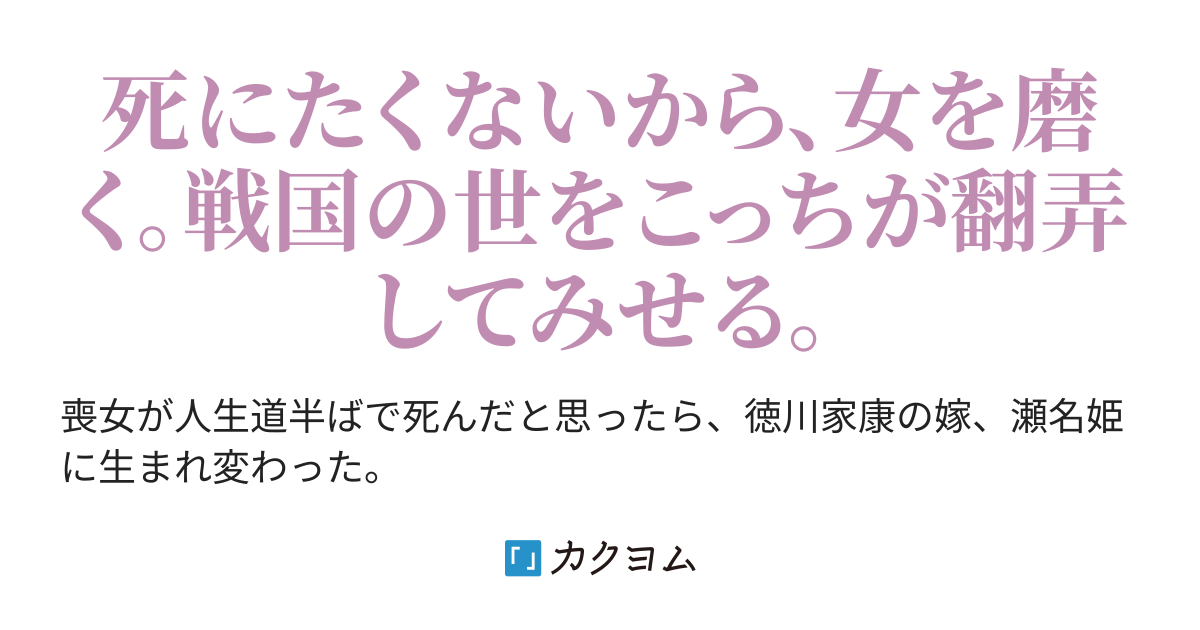 死にたくないから、女を磨く。戦国の世をこっちが翻弄してみせる。

喪女が人生道半ばで死んだと思ったら、徳川家康の嫁、瀬名姫に生まれ変わった。

「」カクヨム